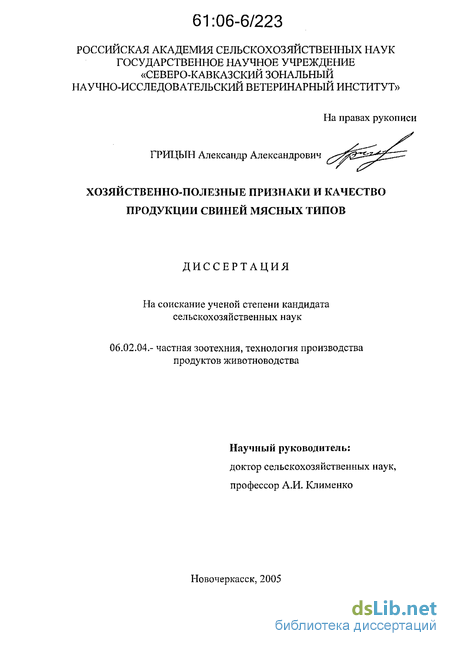 61:06-6/223

РОССИЙСКАЯ АКАДЕМИЯ СЕЛЬСКОХОЗЯЙСТВЕННЫХ НАУК
ГОСУДАРСТВЕННОЕ НАУЧНОЕ УЧРЕЖДЕНИЕ
«СЕВЕРО-КАВКАЗСКИЙ ЗОНАЛЬНЫЙ
НАУЧНО-ИССЛЕДОВАТЕЛЬСКИЙ ВЕТЕРИНАРНЫЙ ИНСТИТУТ»

На правах рукописи

ГРИЦЫН Александр Александрович

ХОЗЯЙСТВЕННО-ПОЛЕЗНЫЕ ПРИЗНАКИ И КАЧЕСТВО ПРОДУКЦИИ СВИНЕЙ МЯСНЫХ ТИПОВ

ДИССЕРТАЦИЯ

На соискание ученой степени кандидата сельскохозяйственных наук

06.02.04.- частная зоотехния, технология производства продуктов животноводства

Научный руководитель:
доктор сельскохозяйственных наук,
профессор А.И. Клименко

Новочеркасск, 2005

dsLib.net
библиотека диссертаций